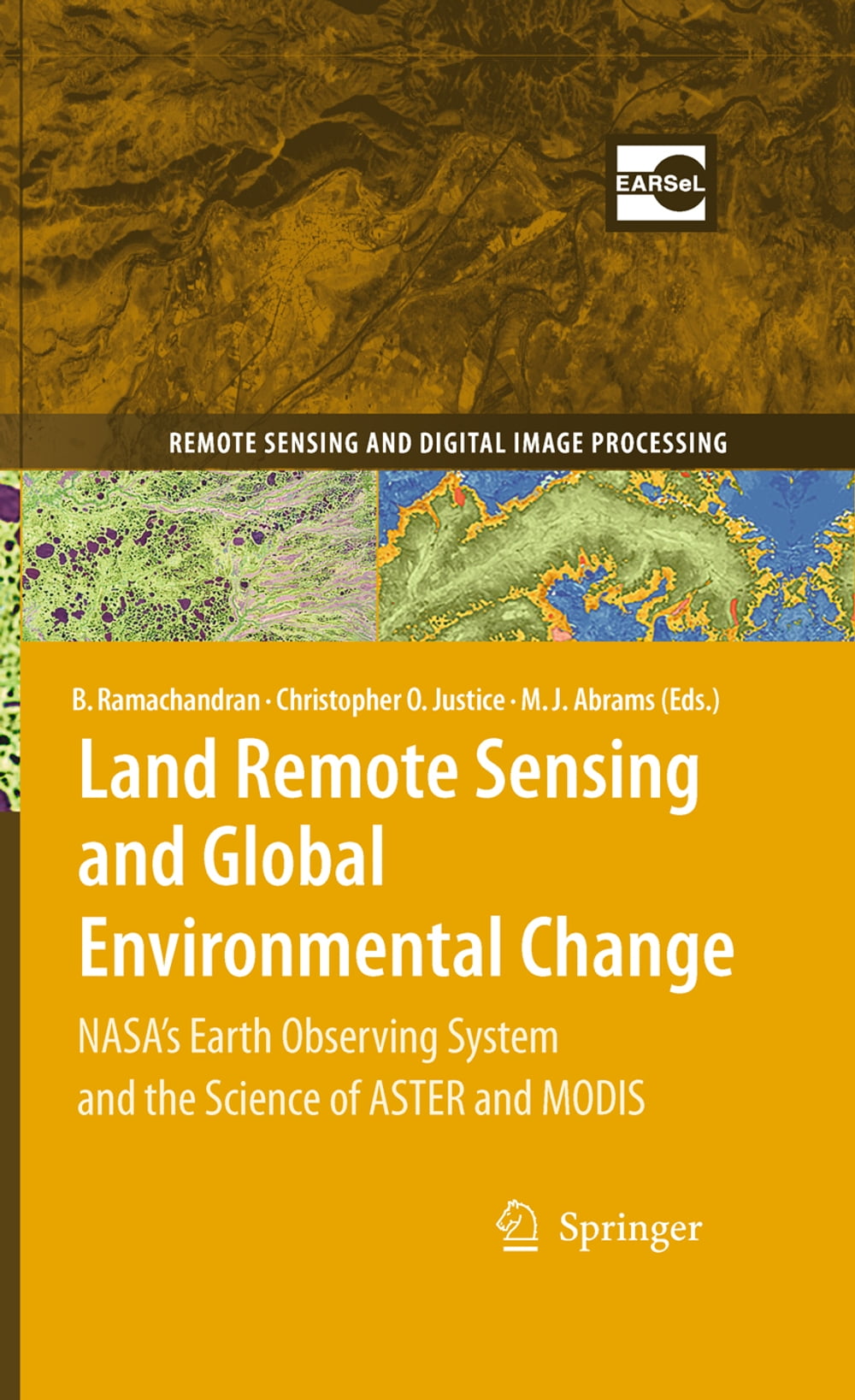 EARSeL

REMOTE SENSING AND DIGITAL IMAGE PROCESSING

B. Ramachandran · Christopher O. Justice · M. J. Abrams (Eds.)

Land Remote Sensing and Global Environmental Change

NASA's Earth Observing System and the Science of ASTER and MODIS

Springer